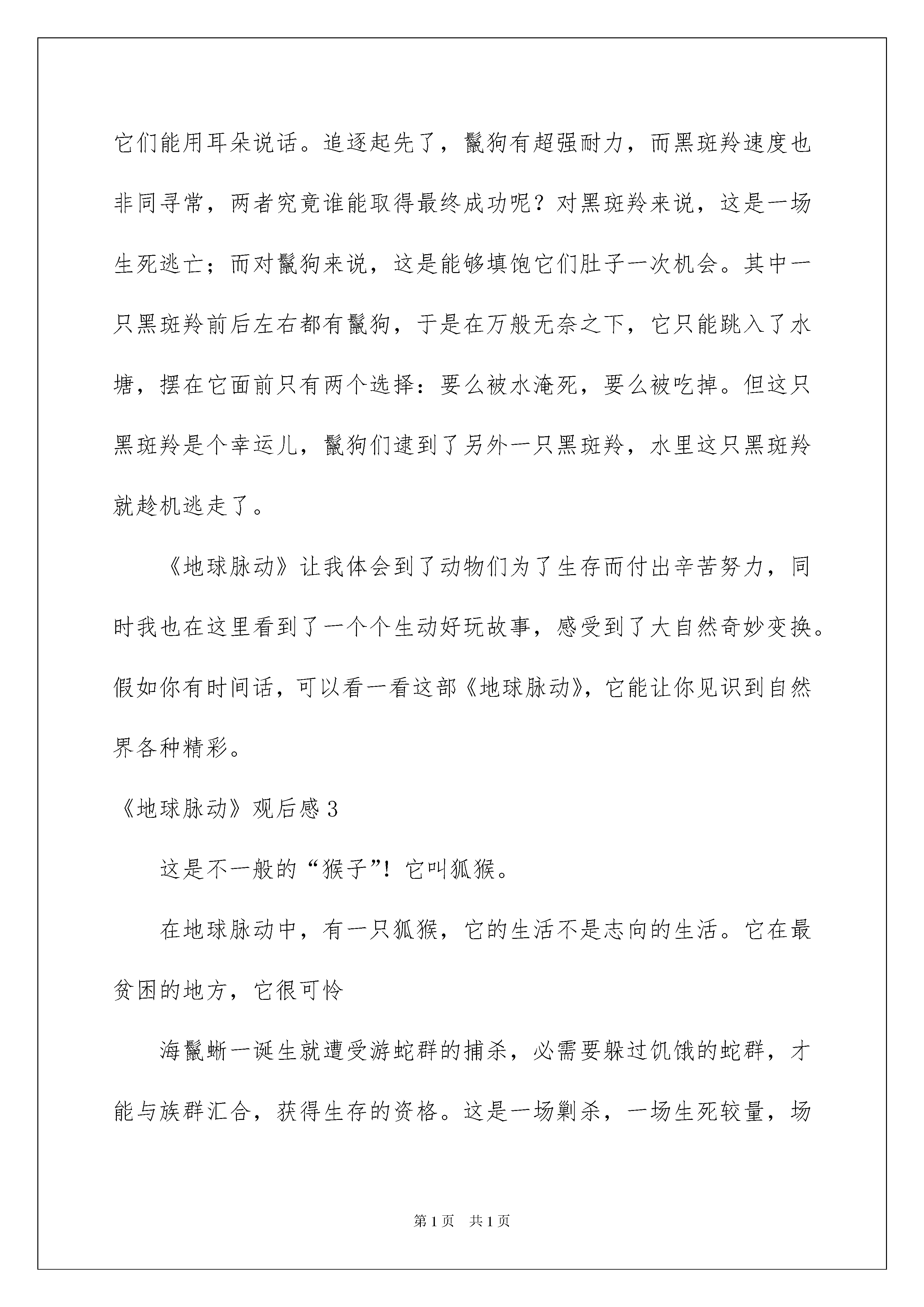 它们能用耳朵说话。追逐起先了，鬣狗有超强耐力，而黑斑羚速度也非同寻常，两者究竟谁能取得最终成功呢？对黑斑羚来说，这是一场生死逃亡；而对鬣狗来说，这是能够填饱它们肚子一次机会。其中一只黑斑羚前后左右都有鬣狗，于是在万般无奈之下，它只能跳入了水塘，摆在它面前只有两个选择：要么被水淹死，要么被吃掉。但这只黑斑羚是个幸运儿，鬣狗们逮到了另外一只黑斑羚，水里这只黑斑羚就趁机逃走了。

《地球脉动》让我体会到了动物们为了生存而付出辛苦努力，同时我也在这里看到了一个个生动好玩故事，感受到了大自然奇妙变换。假如你有时间话，可以看一看这部《地球脉动》，它能让你见识到自然界各种精彩。

《地球脉动》观后感 3

这是不一般的“猴子”！它叫狐猴。

在地球脉动中，有一只狐猴，它的生活不是志向的生活。它在最贫困的地方，它很可怜

海鬣蜥一诞生就遭受游蛇群的捕杀，必需要躲过饥饿的蛇群，才能与族群汇合，获得生存的资格。这是一场剿杀，一场生死较量，场

第 1 页　共 1 页